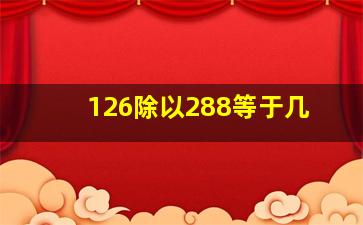 126除以288等于几